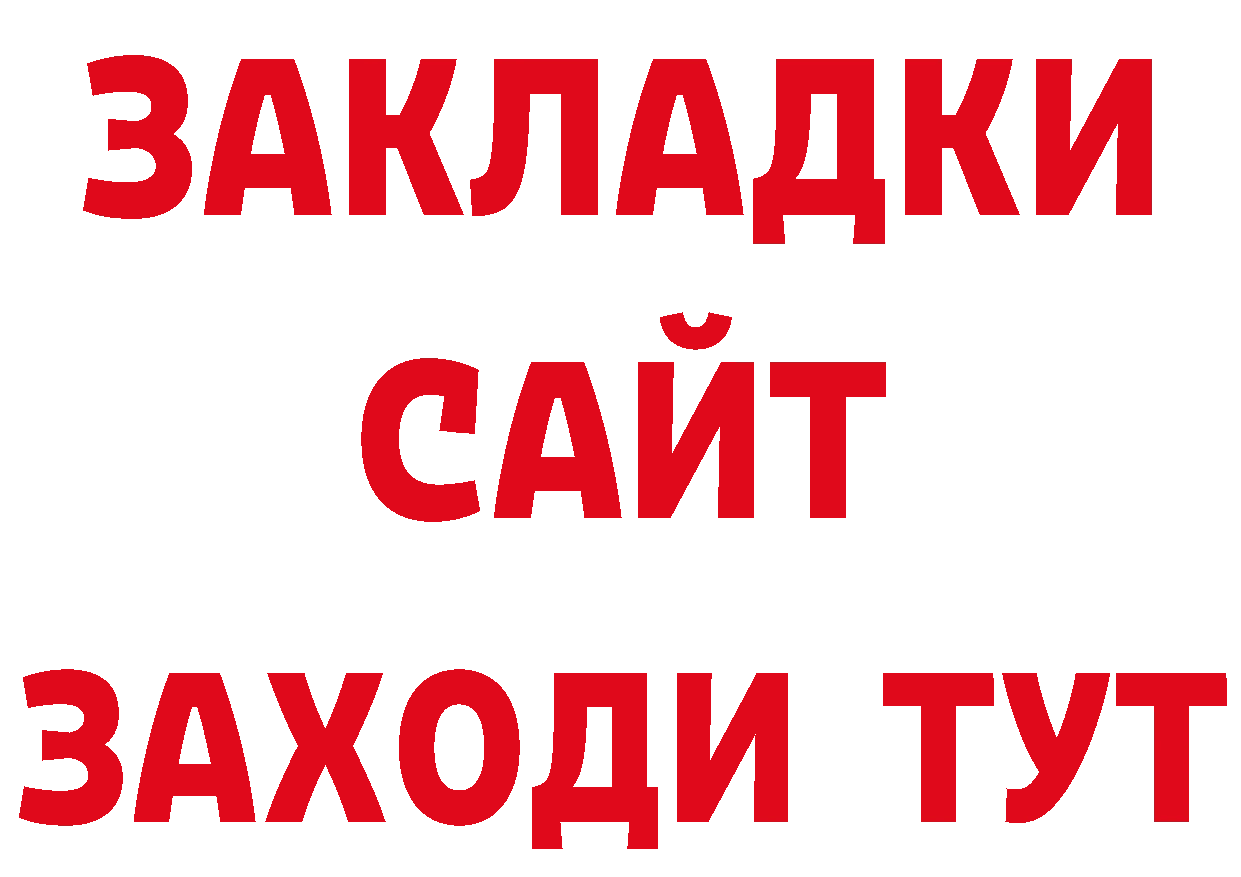 ЗАКЛАДКИ
САЙТ
ЗАХОДИ ТУТ